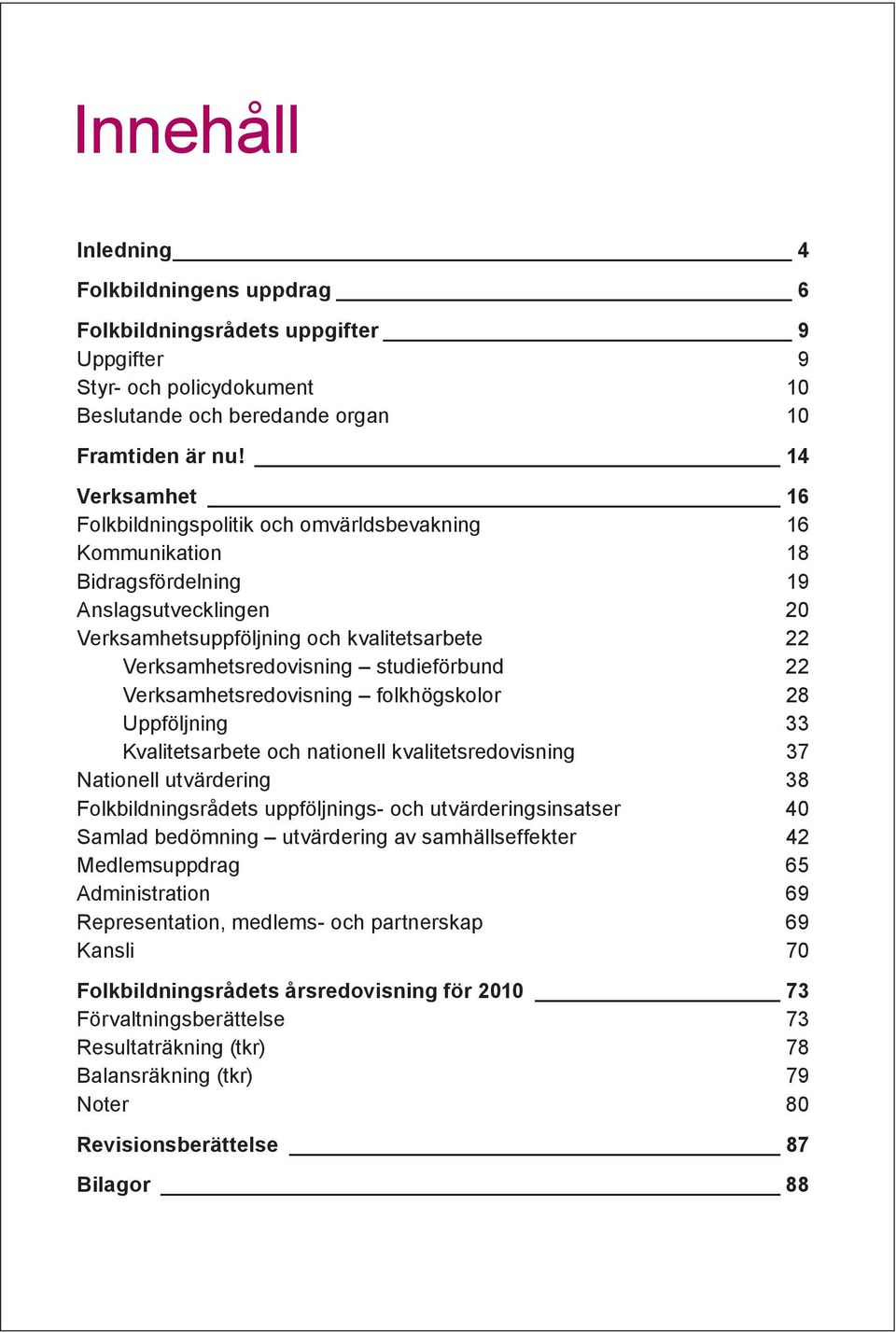 Innehåll

Inledning 4

Folkbildningens uppdrag 6

Folkbildningsrådets uppgifter 9
Uppgifter 9
Styr- och policydokument 10
Beslutande och beredande organ 10

Framtiden är nu! 14

Verksamhet 16
Folkbildningspolitik och omvärldsbevakning 16
Kommunikation 18
Bidragsfördelning 19
Anslagsutvecklingen 20
Verksamhetsuppföljning och kvalitetsarbete 22
Verksamhetsredovisning – studieförbund 22
Verksamhetsredovisning – folkhögskolor 28
Uppföljning 33
Kvalitetsarbete och nationell kvalitetsredovisning 37
Nationell utvärdering 38
Folkbildningsrådets uppföljnings- och utvärderingsinsatser 40
Samlad bedömning – utvärdering av samhällseffekter 42
Medlemsuppdrag 65
Administration 69
Representation, medlems- och partnerskap 69
Kansli 70

Folkbildningsrådets årsredovisning för 2010 73
Förvaltningsberättelse 73
Resultaträkning (tkr) 78
Balansräkning (tkr) 79
Noter 80

Revisionsberättelse 87

Bilagor 88